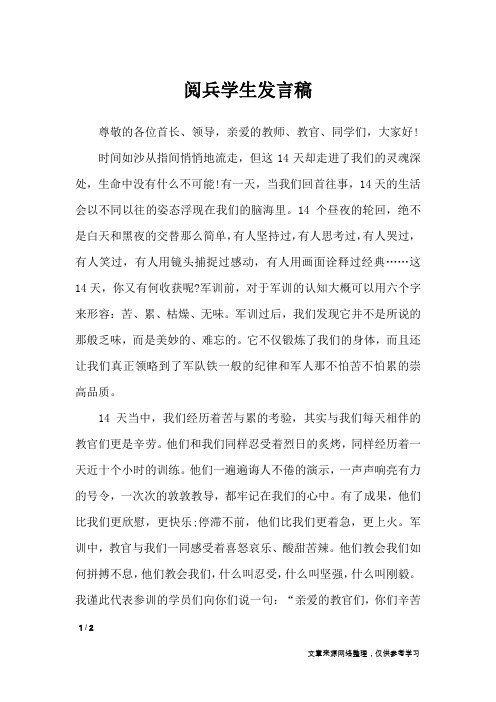 阅兵学生发言稿

尊敬的各位首长、领导，亲爱的教师、教官、同学们，大家好!

时间如沙从指间悄悄地流走，但这 14 天却走进了我们的灵魂深处，生命中没有什么不可能!有一天，当我们回首往事，14 天的生活会以不同以往的姿态浮现在我们的脑海里。14 个昼夜的轮回，绝不是白天和黑夜的交替那么简单，有人坚持过，有人思考过，有人哭过，有人笑过，有人用镜头捕捉过感动，有人用画面诠释过经典……这 14 天，你又有何收获呢?军训前，对于军训的认知大概可以用六个字来形容：苦、累、枯燥、无味。军训过后，我们发现它并不是所说的那般乏味，而是美妙的、难忘的。它不仅锻炼了我们的身体，而且还让我们真正领略到了军队铁一般的纪律和军人那不怕苦不怕累的崇高品质。

14 天当中，我们经历着苦与累的考验，其实与我们每天相伴的教官们更是辛劳。他们和我们同样忍受着烈日的炙烤，同样经历着一天近十个小时的训练。他们一遍遍诲人不倦的演示，一声声响亮有力的号令，一次次的敦敦教导，都牢记在我们的心中。有了成果，他们比我们更欣慰，更快乐;停滞不前，他们比我们更着急，更上火。军训中，教官与我们一同感受着喜怒哀乐、酸甜苦辣。他们教会我们如何拼搏不息，他们教会我们，什么叫忍受，什么叫坚强，什么叫刚毅。我谨此代表参训的学员们向你们说一句：“亲爱的教官们，你们辛苦

1 / 2

文章来源网络整理，仅供参考学习